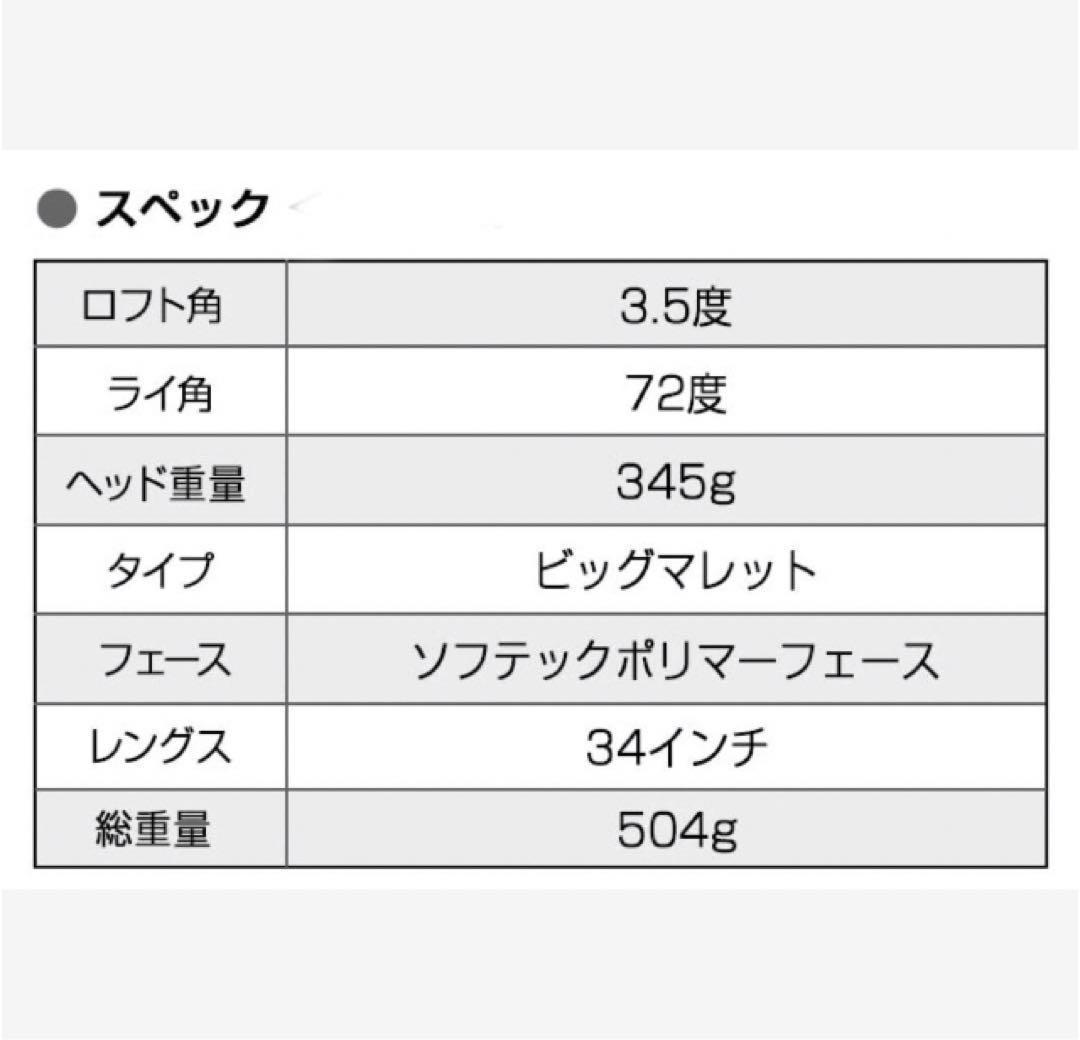 ● スペック

| ロフト角 | 3.5度 |
|---|---|
| ライ角 | 72度 |
| ヘッド重量 | 345g |
| タイプ | ビッグマレット |
| フェース | ソフテックポリマーフェース |
| レングス | 34インチ |
| 総重量 | 504g |